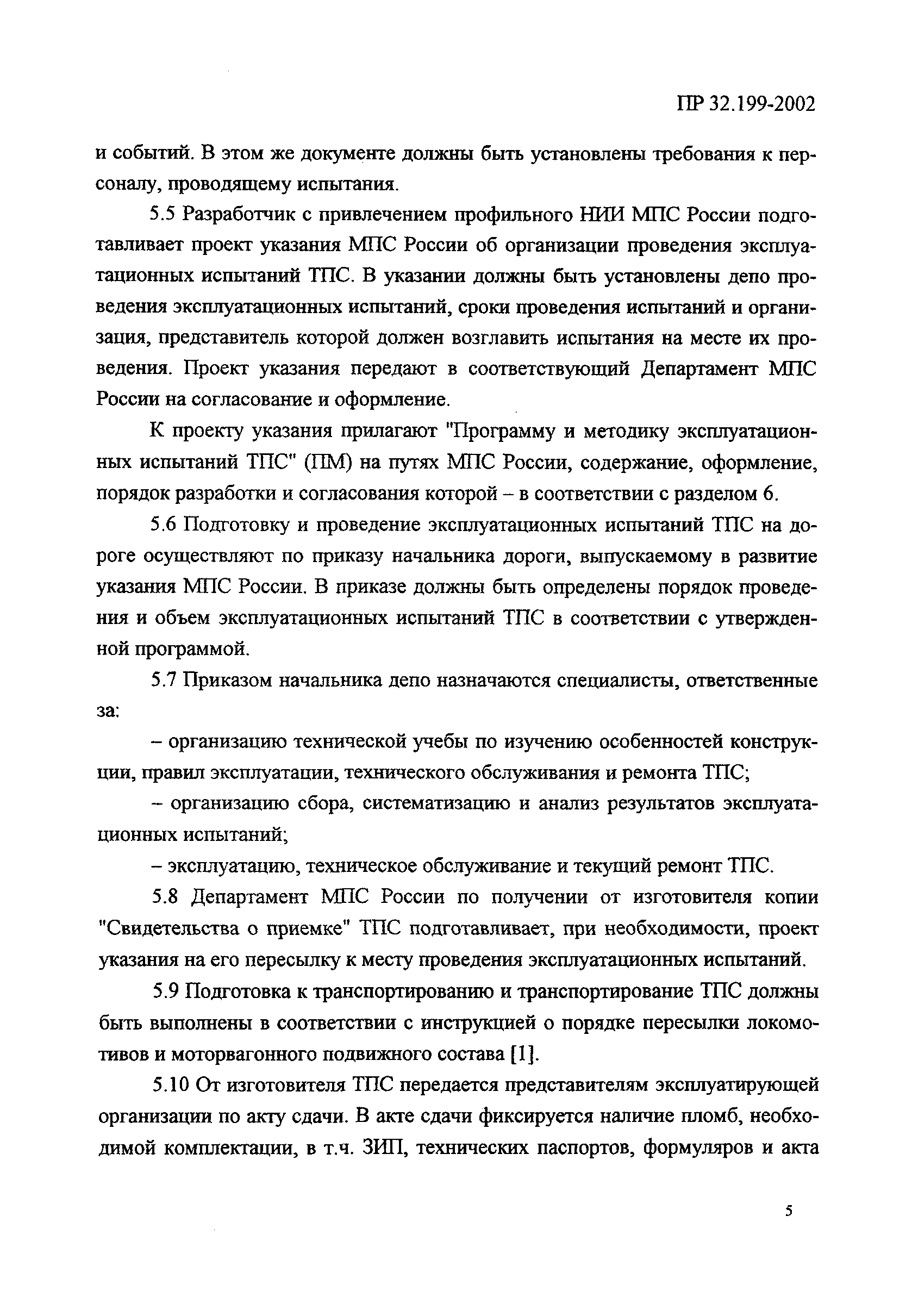 ПР 32.199-2002

и событий. В этом же документе должны быть установлены требования к персоналу, проводящему испытания.

5.5 Разработчик с привлечением профильного НИИ МПС России подготавливает проект указания МПС России об организации проведения эксплуатационных испытаний ТПС. В указании должны быть установлены депо проведения эксплуатационных испытаний, сроки проведения испытаний и организация, представитель которой должен возглавить испытания на месте их проведения. Проект указания передают в соответствующий Департамент МПС России на согласование и оформление.

К проекту указания прилагают "Программу и методику эксплуатационных испытаний ТПС" (ПМ) на путях МПС России, содержание, оформление, порядок разработки и согласования которой – в соответствии с разделом 6.

5.6 Подготовку и проведение эксплуатационных испытаний ТПС на дороге осуществляют по приказу начальника дороги, выпускаемому в развитие указания МПС России. В приказе должны быть определены порядок проведения и объем эксплуатационных испытаний ТПС в соответствии с утвержденной программой.

5.7 Приказом начальника депо назначаются специалисты, ответственные за:

– организацию технической учебы по изучению особенностей конструкции, правил эксплуатации, технического обслуживания и ремонта ТПС;

– организацию сбора, систематизацию и анализ результатов эксплуатационных испытаний;

– эксплуатацию, техническое обслуживание и текущий ремонт ТПС.

5.8 Департамент МПС России по получении от изготовителя копии "Свидетельства о приемке" ТПС подготавливает, при необходимости, проект указания на его пересылку к месту проведения эксплуатационных испытаний.

5.9 Подготовка к транспортированию и транспортирование ТПС должны быть выполнены в соответствии с инструкцией о порядке пересылки локомотивов и моторвагонного подвижного состава [1].

5.10 От изготовителя ТПС передается представителям эксплуатирующей организации по акту сдачи. В акте сдачи фиксируется наличие пломб, необходимой комплектации, в т.ч. ЗИП, технических паспортов, формуляров и акта

5